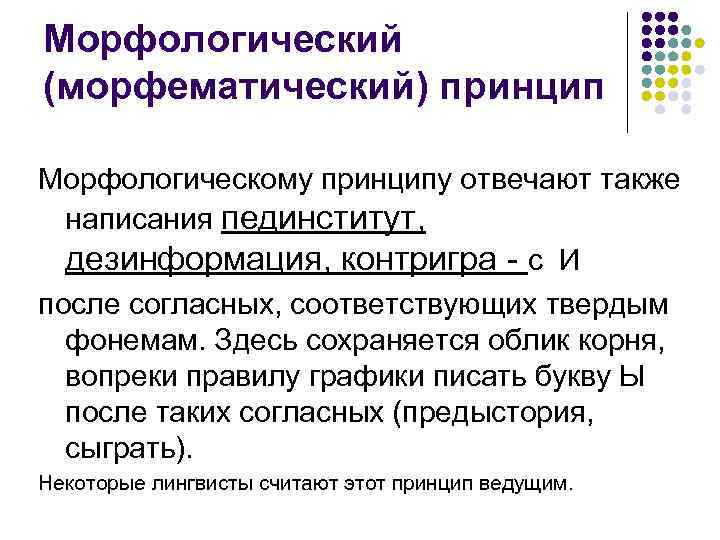 Морфологический (морфематический) принцип

Морфологическому принципу отвечают также написания пединститут, дезинформация, контригра - с И

после согласных, соответствующих твердым фонемам. Здесь сохраняется облик корня, вопреки правилу графики писать букву Ы после таких согласных (предыстория, сыграть).

Некоторые лингвисты считают этот принцип ведущим.